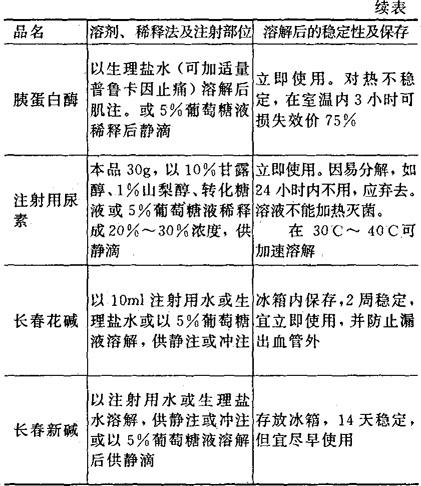 续表

| 品名 | 溶剂、稀释法及注射部位 | 溶解后的稳定性及保存 |
|---|---|---|
| 胰蛋白酶 | 以生理盐水（可加适量普鲁卡因止痛）溶解后肌注。或5%葡萄糖液稀释后静滴 | 立即使用。对热不稳定，在室温内3小时可损失效价75% |
| 注射用尿素 | 本品30g，以10%甘露醇、1%山梨醇、转化糖液或5%葡萄糖液稀释成20%～30%浓度，供静滴 | 立即使用。因易分解，如24小时内不用，应弃去。溶液不能加热灭菌。 在30℃～40℃可加速溶解 |
| 长春花碱 | 以10ml注射用水或生理盐水或以5%葡萄糖液溶解，供静注或冲注 | 冰箱内保存，2周稳定，宜立即使用，并防止漏出血管外 |
| 长春新碱 | 以注射用水或生理盐水溶解，供静注或冲注或以5%葡萄糖液溶解后供静滴 | 存放冰箱，14天稳定，但宜尽早使用 |